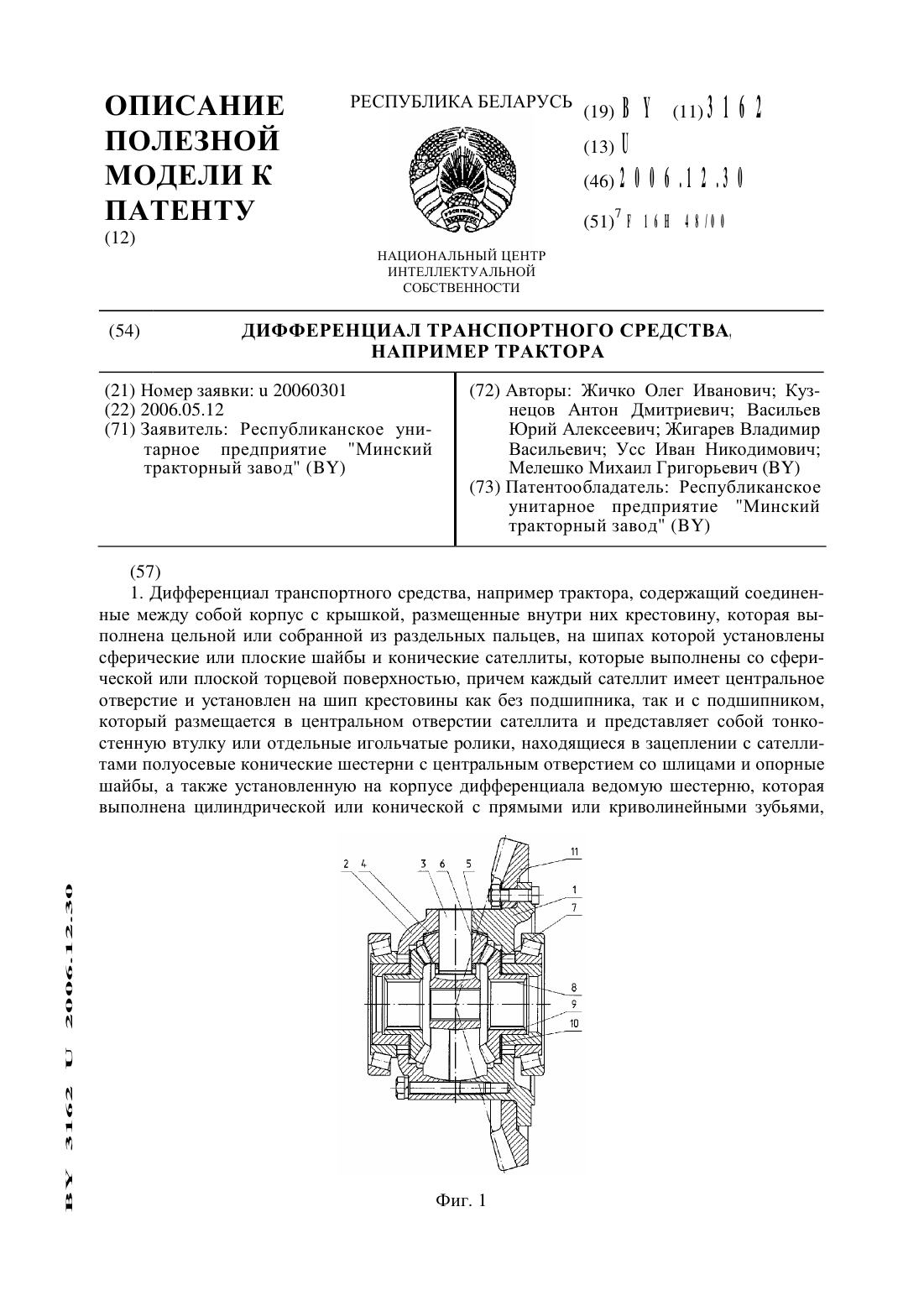 ОПИСАНИЕ ПОЛЕЗНОЙ МОДЕЛИ К ПАТЕНТУ
(12)

РЕСПУБЛИКА БЕЛАРУСЬ

НАЦИОНАЛЬНЫЙ ЦЕНТР ИНТЕЛЛЕКТУАЛЬНОЙ СОБСТВЕННОСТИ

(19) BY (11) 3162
(13) U
(46) 2006.12.30
(51)$^7$ F 16H 48/00

(54) ДИФФЕРЕНЦИАЛ ТРАНСПОРТНОГО СРЕДСТВА, НАПРИМЕР ТРАКТОРА

(21) Номер заявки: u 20060301
(22) 2006.05.12
(71) Заявитель: Республиканское унитарное предприятие "Минский тракторный завод" (BY)

(72) Авторы: Жичко Олег Иванович; Кузнецов Антон Дмитриевич; Васильев Юрий Алексеевич; Жигарев Владимир Васильевич; Усс Иван Никодимович; Мелешко Михаил Григорьевич (BY)
(73) Патентообладатель: Республиканское унитарное предприятие "Минский тракторный завод" (BY)

(57)
1. Дифференциал транспортного средства, например трактора, содержащий соединенные между собой корпус с крышкой, размещенные внутри них крестовину, которая выполнена цельной или собранной из раздельных пальцев, на шипах которой установлены сферические или плоские шайбы и конические сателлиты, которые выполнены со сферической или плоской торцевой поверхностью, причем каждый сателлит имеет центральное отверстие и установлен на шип крестовины как без подшипника, так и с подшипником, который размещается в центральном отверстии сателлита и представляет собой тонкостенную втулку или отдельные игольчатые ролики, находящиеся в зацеплении с сателлитами полуосевые конические шестерни с центральным отверстием со шлицами и опорные шайбы, а также установленную на корпусе дифференциала ведомую шестерню, которая выполнена цилиндрической или конической с прямыми или криволинейными зубьями,

2 4 3 6 5 11 1 7 8 9 10

Фиг. 1

BY 3162 U 2006.12.30